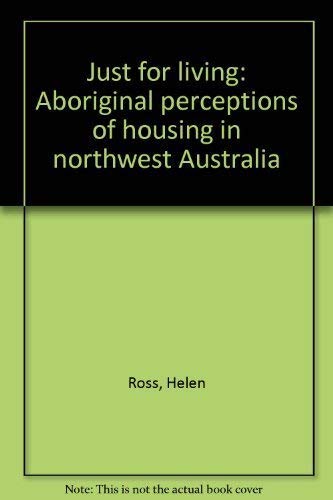 Just for living: Aboriginal perceptions of housing in northwest Australia

Ross, Helen

Note: This is not the actual book cover